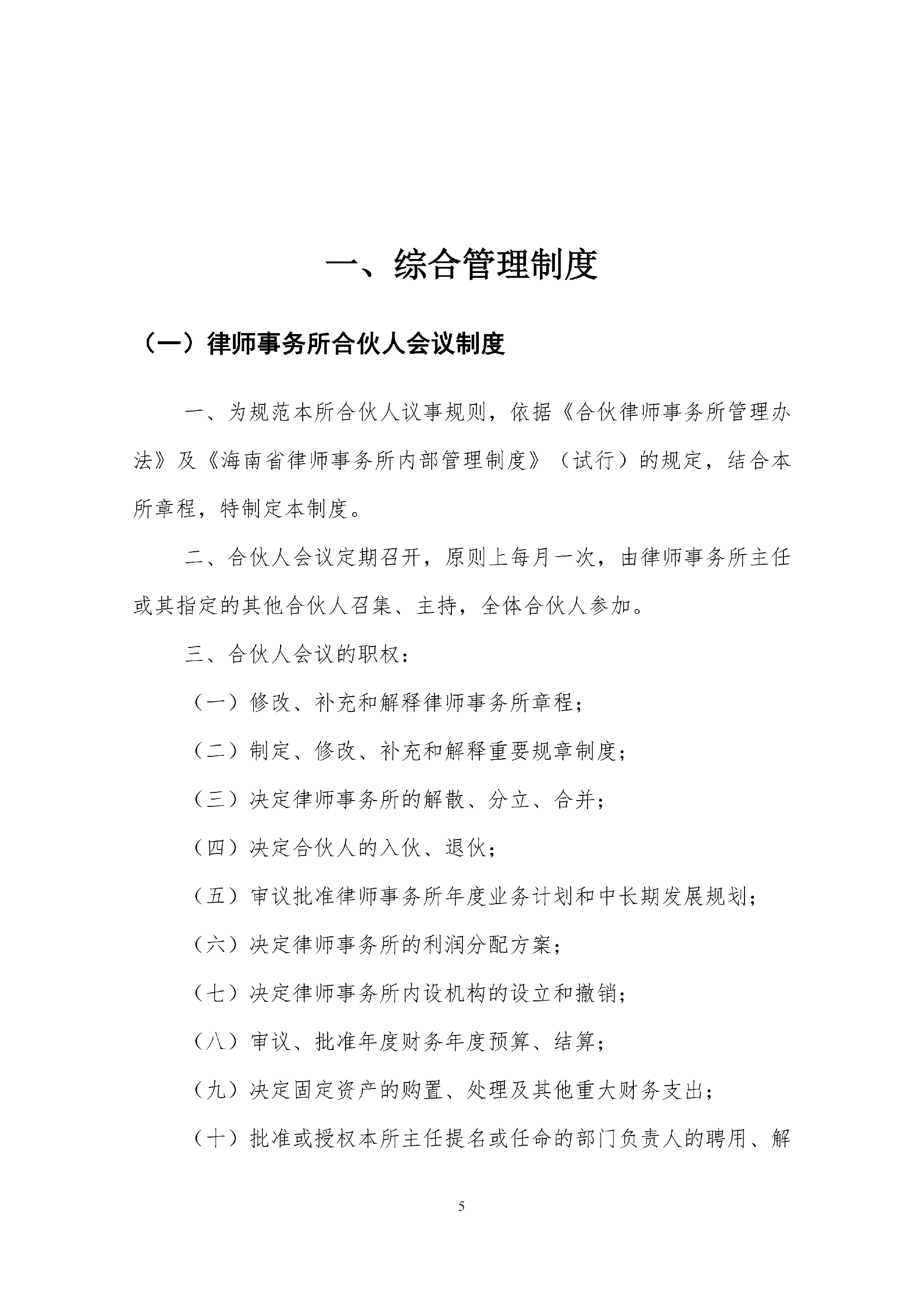 一、综合管理制度

（一）律师事务所合伙人会议制度

一、为规范本所合伙人议事规则，依据《合伙律师事务所管理办法》及《海南省律师事务所内部管理制度》（试行）的规定，结合本所章程，特制定本制度。

二、合伙人会议定期召开，原则上每月一次，由律师事务所主任或其指定的其他合伙人召集、主持，全体合伙人参加。

三、合伙人会议的职权：

（一）修改、补充和解释律师事务所章程；

（二）制定、修改、补充和解释重要规章制度；

（三）决定律师事务所的解散、分立、合并；

（四）决定合伙人的入伙、退伙；

（五）审议批准律师事务所年度业务计划和中长期发展规划；

（六）决定律师事务所的利润分配方案；

（七）决定律师事务所内设机构的设立和撤销；

（八）审议、批准年度财务年度预算、结算；

（九）决定固定资产的购置、处理及其他重大财务支出；

（十）批准或授权本所主任提名或任命的部门负责人的聘用、解

5